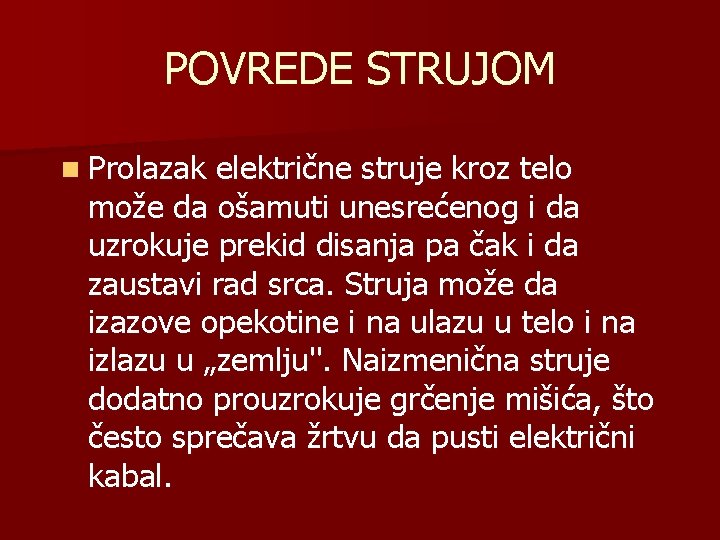 POVREDE STRUJOM

Prolazak električne struje kroz telo može da ošamuti unesrećenog i da uzrokuje prekid disanja pa čak i da zaustavi rad srca. Struja može da izazove opekotine i na ulazu u telo i na izlazu u „zemlju". Naizmenična struje dodatno prouzrokuje grčenje mišića, što često sprečava žrtvu da pusti električni kabal.